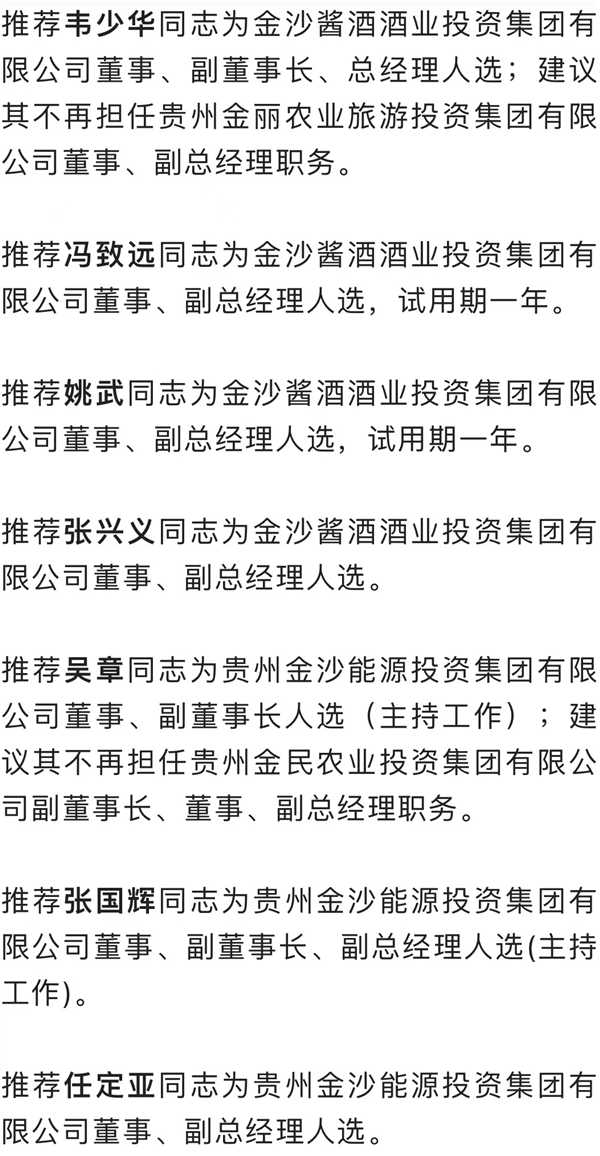 推荐韦少华同志为金沙酱酒酒业投资集团有限公司董事、副董事长、总经理人选；建议其不再担任贵州金丽农业旅游投资集团有限公司董事、副总经理职务。

推荐冯致远同志为金沙酱酒酒业投资集团有限公司董事、副总经理人选，试用期一年。

推荐姚武同志为金沙酱酒酒业投资集团有限公司董事、副总经理人选，试用期一年。

推荐张兴义同志为金沙酱酒酒业投资集团有限公司董事、副总经理人选。

推荐吴章同志为贵州金沙能源投资集团有限公司董事、副董事长人选（主持工作）；建议其不再担任贵州金民农业投资集团有限公司副董事长、董事、副总经理职务。

推荐张国辉同志为贵州金沙能源投资集团有限公司董事、副董事长、副总经理人选(主持工作)。

推荐任定亚同志为贵州金沙能源投资集团有限公司董事、副总经理人选。